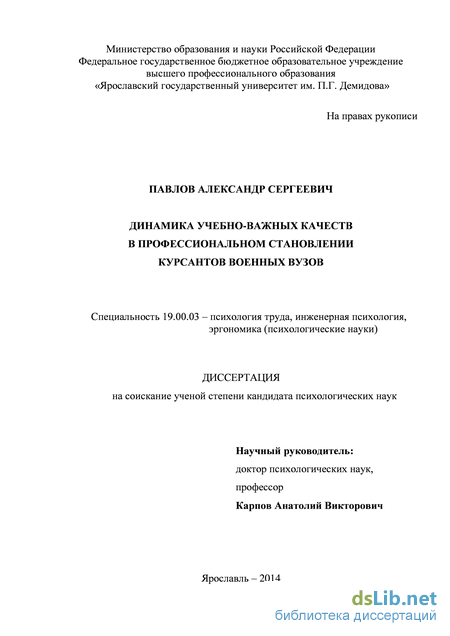 Министерство образования и науки Российской Федерации
Федеральное государственное бюджетное образовательное учреждение
высшего профессионального образования
«Ярославский государственный университет им. П.Г. Демидова»

На правах рукописи

ПАВЛОВ АЛЕКСАНДР СЕРГЕЕВИЧ

ДИНАМИКА УЧЕБНО-ВАЖНЫХ КАЧЕСТВ
В ПРОФЕССИОНАЛЬНОМ СТАНОВЛЕНИИ
КУРСАНТОВ ВОЕННЫХ ВУЗОВ

Специальность 19.00.03 – психология труда, инженерная психология, эргономика (психологические науки)

ДИССЕРТАЦИЯ
на соискание ученой степени кандидата психологических наук

Научный руководитель:
доктор психологических наук,
профессор
Карпов Анатолий Викторович

Ярославль – 2014

dsLib.net
библиотека диссертаций